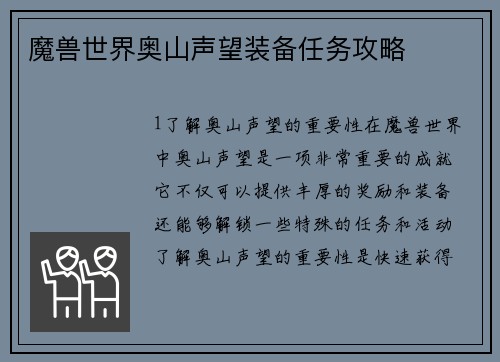 魔兽世界奥山声望装备任务攻略

1了解奥山声望的重要性在魔兽世界中奥山声望是一项非常重要的成就它不仅可以提供丰厚的奖励和装备还能够解锁一些特殊的任务和活动了解奥山声望的重要性是快速获得